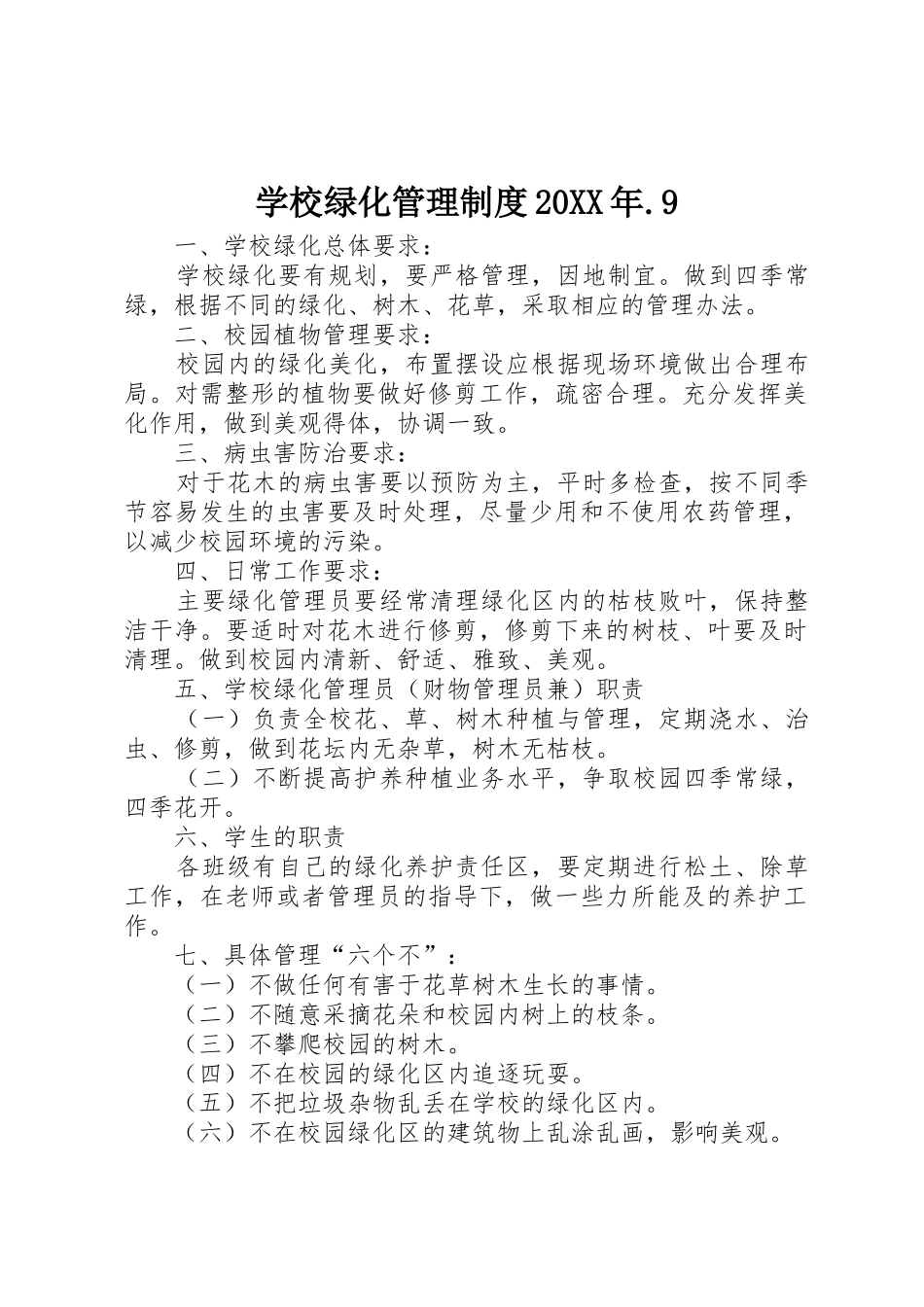 学校绿化管理制度20XX年.9

一、学校绿化总体要求：

学校绿化要有规划，要严格管理，因地制宜。做到四季常绿，根据不同的绿化、树木、花草，采取相应的管理办法。

二、校园植物管理要求：

校园内的绿化美化，布置摆设应根据现场环境做出合理布局。对需整形的植物要做好修剪工作，疏密合理。充分发挥美化作用，做到美观得体，协调一致。

三、病虫害防治要求：

对于花木的病虫害要以预防为主，平时多检查，按不同季节容易发生的虫害要及时处理，尽量少用和不使用农药管理，以减少校园环境的污染。

四、日常工作要求：

主要绿化管理员要经常清理绿化区内的枯枝败叶，保持整洁干净。要适时对花木进行修剪，修剪下来的树枝、叶要及时清理。做到校园内清新、舒适、雅致、美观。

五、学校绿化管理员（财物管理员兼）职责

（一）负责全校花、草、树木种植与管理，定期浇水、治虫、修剪，做到花坛内无杂草，树木无枯枝。

（二）不断提高护养种植业务水平，争取校园四季常绿，四季花开。

六、学生的职责

各班级有自己的绿化养护责任区，要定期进行松土、除草工作，在老师或者管理员的指导下，做一些力所能及的养护工作。

七、具体管理“六个不”：

（一）不做任何有害于花草树木生长的事情。

（二）不随意采摘花朵和校园内树上的枝条。

（三）不攀爬校园的树木。

（四）不在校园的绿化区内追逐玩耍。

（五）不把垃圾杂物乱丢在学校的绿化区内。

（六）不在校园绿化区的建筑物上乱涂乱画，影响美观。